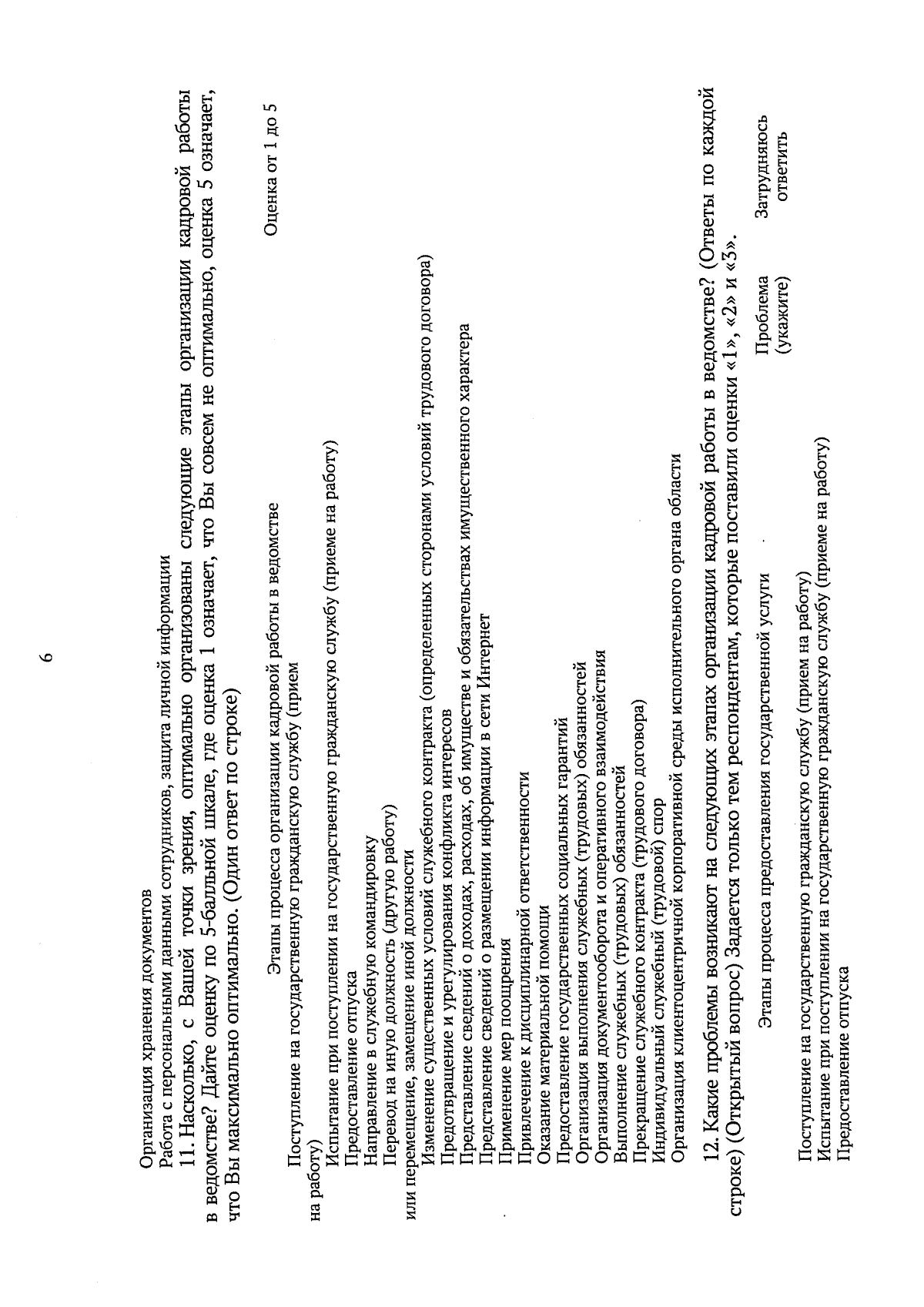 6

Организация хранения документов
Работа с персональными данными сотрудников, защита личной информации

11. Насколько, с Вашей точки зрения, оптимально организованы следующие этапы организации кадровой работы в ведомстве? Дайте оценку по 5-балльной шкале, где оценка 1 означает, что Вы совсем не оптимально, оценка 5 означает, что Вы максимально оптимально. (Один ответ по строке)

| Этапы процесса организации кадровой работы в ведомстве | Оценка от 1 до 5 |
|---|---|
| Поступление на государственную гражданскую службу (прием на работу) | |
| Испытание при поступлении на государственную гражданскую службу (приеме на работу) | |
| Предоставление отпуска | |
| Направление в служебную командировку | |
| Перевод на иную должность (другую работу) или перемещение, замещение иной должности | |
| Изменение существенных условий служебного контракта (определенных сторонами условий трудового договора) | |
| Предотвращение и урегулирования конфликта интересов | |
| Представление сведений о доходах, расходах, об имуществе и обязательствах имущественного характера | |
| Представление сведений о размещении информации в сети Интернет | |
| Применение мер поощрения | |
| Привлечение к дисциплинарной ответственности | |
| Оказание материальной помощи | |
| Предоставление государственных социальных гарантий | |
| Организация выполнения служебных (трудовых) обязанностей | |
| Организация документооборота и оперативного взаимодействия | |
| Выполнение служебных (трудовых) обязанностей | |
| Прекращение служебного контракта (трудового договора) | |
| Индивидуальный служебный (трудовой) спор | |
| Организация клиентоцентричной корпоративной среды исполнительного органа области | |

12. Какие проблемы возникают на следующих этапах организации кадровой работы в ведомстве? (Ответы по каждой строке) (Открытый вопрос) Задается только тем респондентам, которые поставили оценки «1», «2» и «3».

| Этапы процесса предоставления государственной услуги | Проблема (укажите) | Затрудняюсь ответить |
|---|---|---|
| Поступление на государственную гражданскую службу (прием на работу) | | |
| Испытание при поступлении на государственную гражданскую службу (приеме на работу) | | |
| Предоставление отпуска | | |